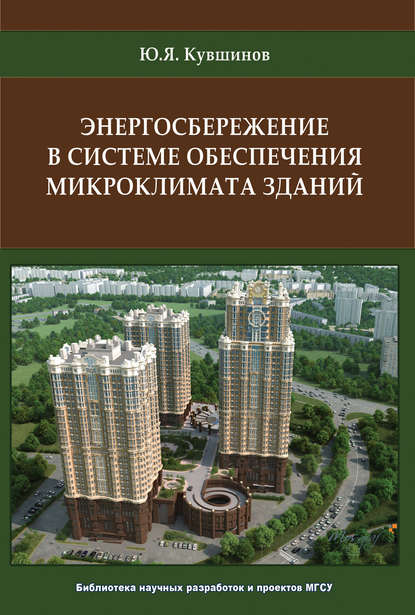 Ю.Я. Кувшинов

ЭНЕРГОСБЕРЕЖЕНИЕ В СИСТЕМЕ ОБЕСПЕЧЕНИЯ МИКРОКЛИМАТА ЗДАНИЙ

Библиотека научных разработок и проектов МГСУ